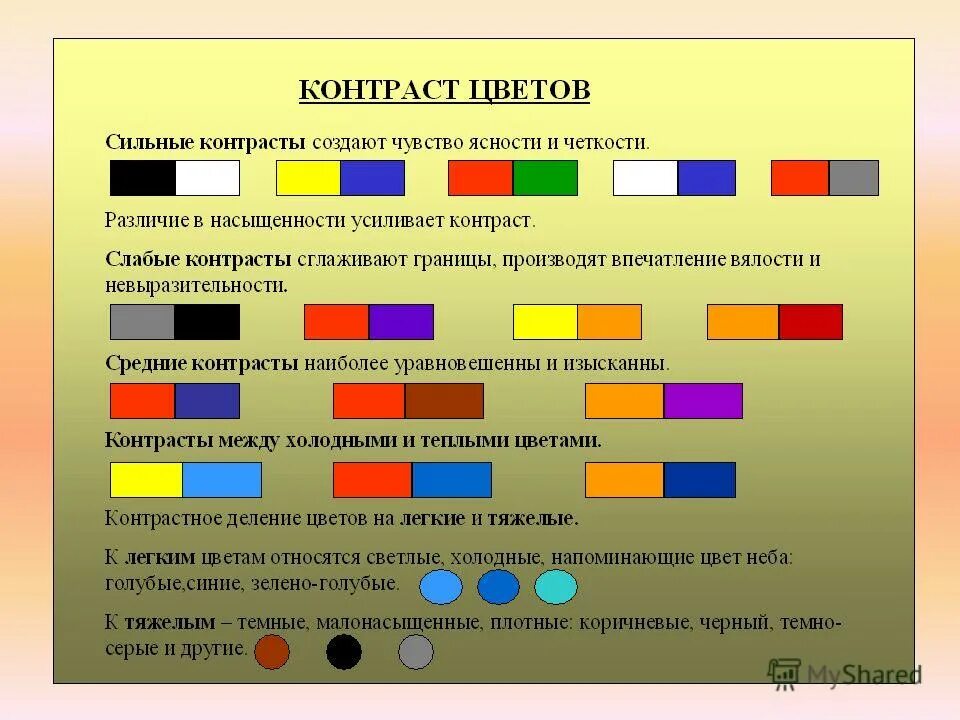 КОНТРАСТ ЦВЕТОВ

Сильные контрасты создают чувство ясности и четкости.

Различие в насыщенности усиливает контраст.

Слабые контрасты сглаживают границы, производят впечатление вялости и невыразительности.

Средние контрасты наиболее уравновешенны и изысканны.

Контрасты между холодными и теплыми цветами.

Контрастное деление цветов на легкие и тяжелые.

К легким цветам относятся светлые, холодные, напоминающие цвет неба: голубые,синие, зелено-голубые.

К тяжелым – темные, малонасыщенные, плотные: коричневые, черный, темно-серые и другие.

MyShared